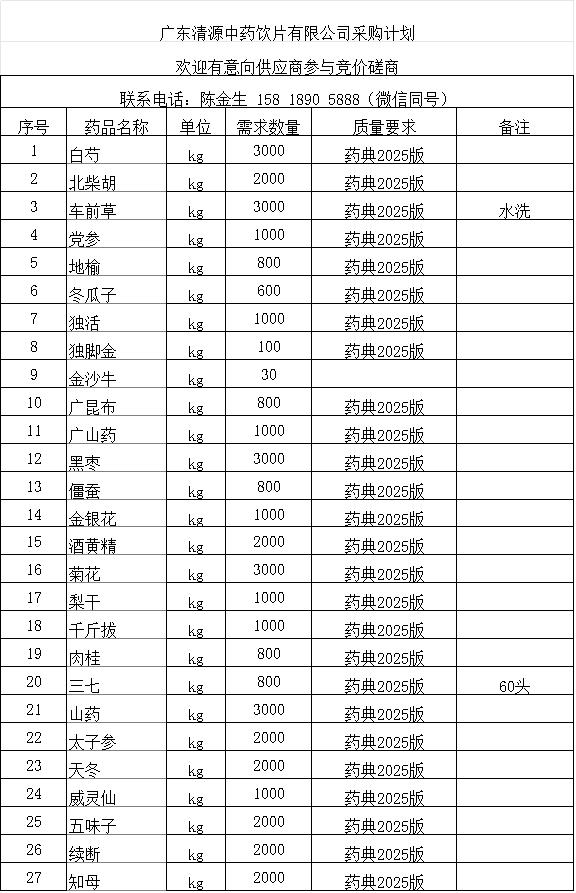 广东清源中药饮片有限公司采购计划

欢迎有意向供应商参与竞价磋商

联系电话：陈金生 158 1890 5888（微信同号）

| 序号 | 药品名称 | 单位 | 需求数量 | 质量要求 | 备注 |
|---|---|---|---|---|---|
| 1 | 白芍 | kg | 3000 | 药典2025版 | |
| 2 | 北柴胡 | kg | 2000 | 药典2025版 | |
| 3 | 车前草 | kg | 3000 | 药典2025版 | 水洗 |
| 4 | 党参 | kg | 1000 | 药典2025版 | |
| 5 | 地榆 | kg | 800 | 药典2025版 | |
| 6 | 冬瓜子 | kg | 600 | 药典2025版 | |
| 7 | 独活 | kg | 1000 | 药典2025版 | |
| 8 | 独脚金 | kg | 100 | 药典2025版 | |
| 9 | 金沙牛 | kg | 30 | | |
| 10 | 广昆布 | kg | 800 | 药典2025版 | |
| 11 | 广山药 | kg | 1000 | 药典2025版 | |
| 12 | 黑枣 | kg | 3000 | 药典2025版 | |
| 13 | 僵蚕 | kg | 800 | 药典2025版 | |
| 14 | 金银花 | kg | 1000 | 药典2025版 | |
| 15 | 酒黄精 | kg | 2000 | 药典2025版 | |
| 16 | 菊花 | kg | 3000 | 药典2025版 | |
| 17 | 梨干 | kg | 1000 | 药典2025版 | |
| 18 | 千斤拔 | kg | 1000 | 药典2025版 | |
| 19 | 肉桂 | kg | 800 | 药典2025版 | |
| 20 | 三七 | kg | 800 | 药典2025版 | 60头 |
| 21 | 山药 | kg | 3000 | 药典2025版 | |
| 22 | 太子参 | kg | 2000 | 药典2025版 | |
| 23 | 天冬 | kg | 2000 | 药典2025版 | |
| 24 | 威灵仙 | kg | 1000 | 药典2025版 | |
| 25 | 五味子 | kg | 2000 | 药典2025版 | |
| 26 | 续断 | kg | 2000 | 药典2025版 | |
| 27 | 知母 | kg | 2000 | 药典2025版 | |